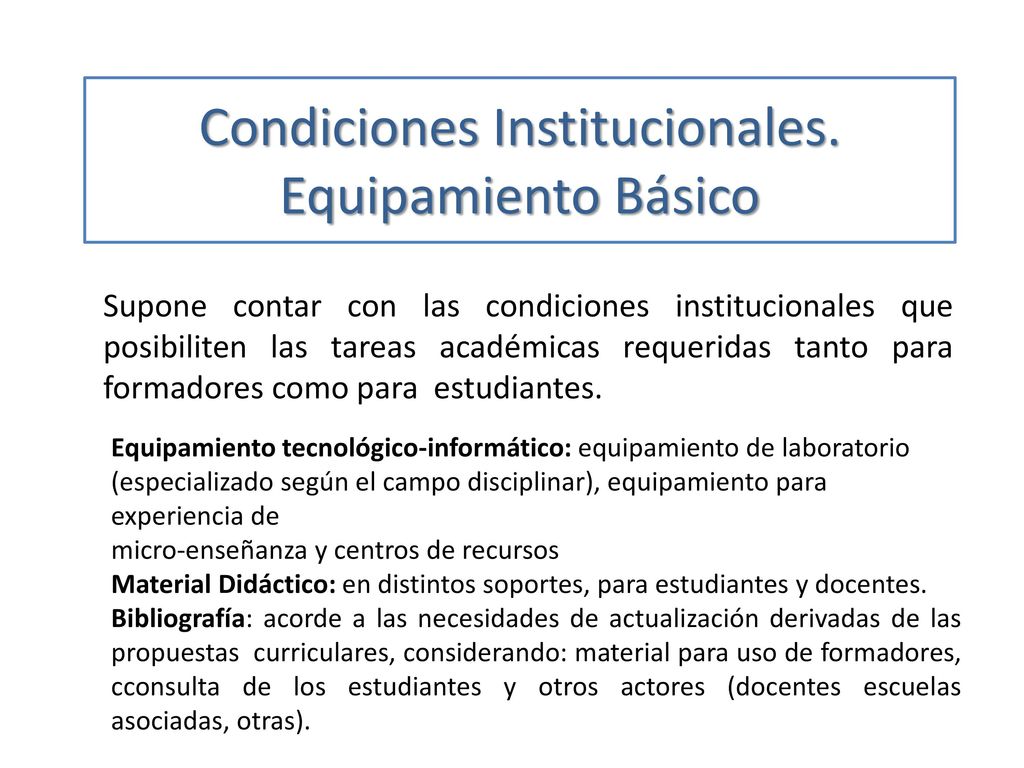 Condiciones Institucionales.
Equipamiento Básico

Supone contar con las condiciones institucionales que posibiliten las tareas académicas requeridas tanto para formadores como para estudiantes.

Equipamiento tecnológico-informático: equipamiento de laboratorio (especializado según el campo disciplinar), equipamiento para experiencia de
micro-enseñanza y centros de recursos
Material Didáctico: en distintos soportes, para estudiantes y docentes.
Bibliografía: acorde a las necesidades de actualización derivadas de las propuestas curriculares, considerando: material para uso de formadores, cconsulta de los estudiantes y otros actores (docentes escuelas asociadas, otras).